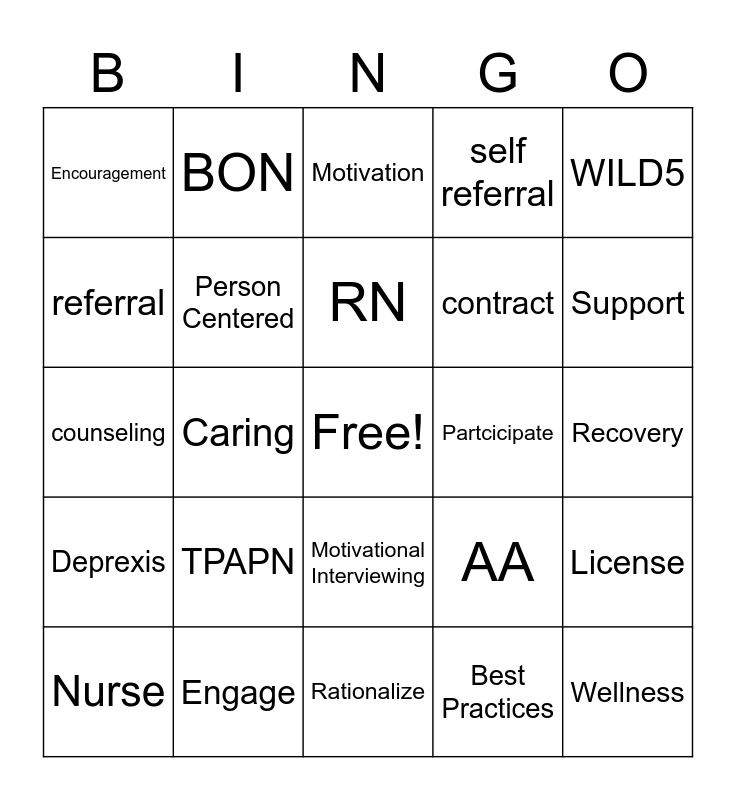 | B | I | N | G | O |
|---|---|---|---|---|
| Encouragement | BON | Motivation | self referral | WILD5 |
| referral | Person Centered | RN | contract | Support |
| counseling | Caring | Free! | Partcicipate | Recovery |
| Deprexis | TPAPN | Motivational Interviewing | AA | License |
| Nurse | Engage | Rationalize | Best Practices | Wellness |